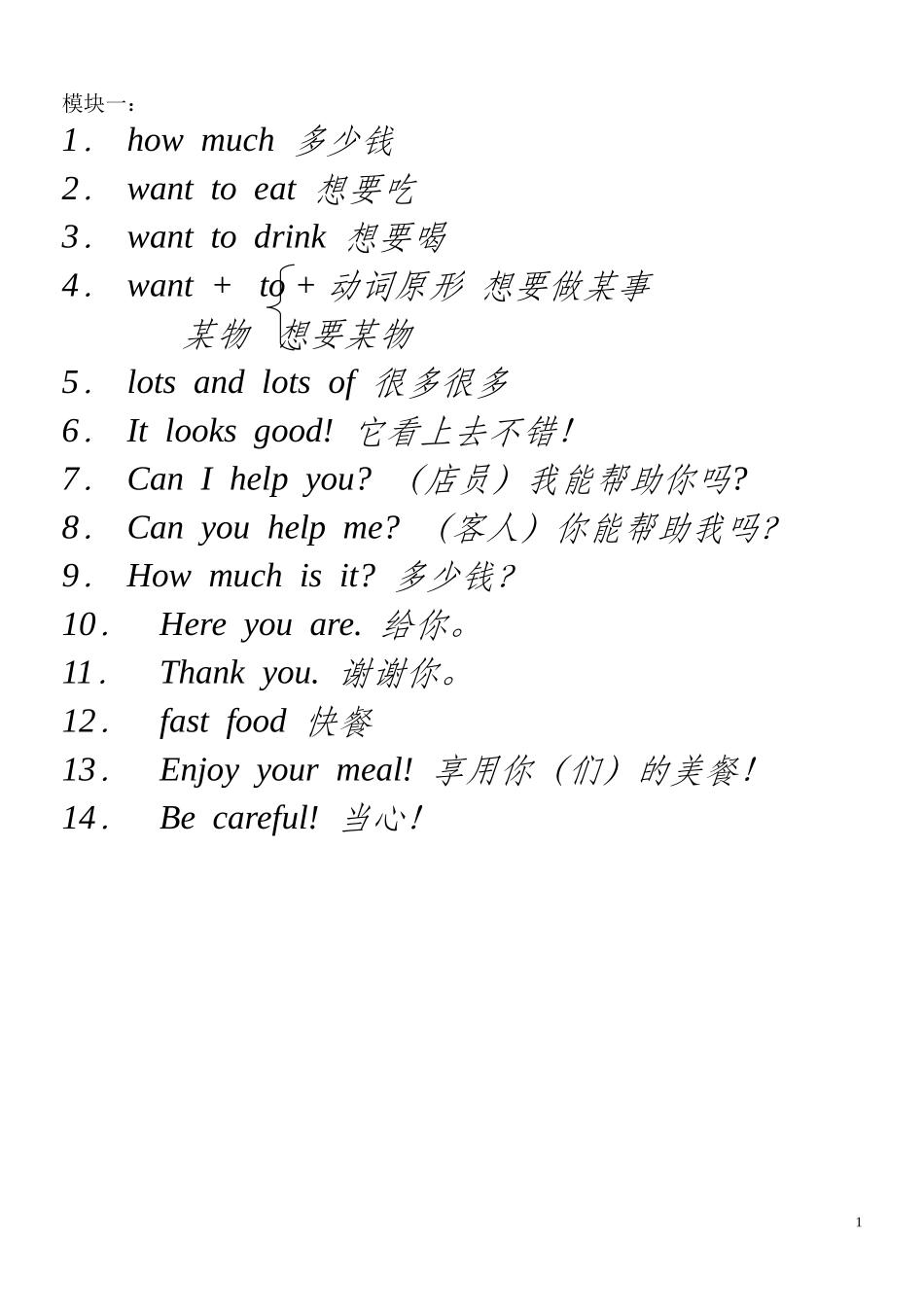 模块一：

1. how much 多少钱

2. want to eat 想要吃

3. want to drink 想要喝

4. want + to + 动词原形 想要做某事

某物 想要某物

5. lots and lots of 很多很多

6. It looks good! 它看上去不错!

7. Can I help you? （店员）我能帮助你吗?

8. Can you help me? （客人）你能帮助我吗?

9. How much is it? 多少钱?

10. Here you are. 给你。

11. Thank you. 谢谢你。

12. fast food 快餐

13. Enjoy your meal! 享用你（们）的美餐!

14. Be careful! 当心!

1